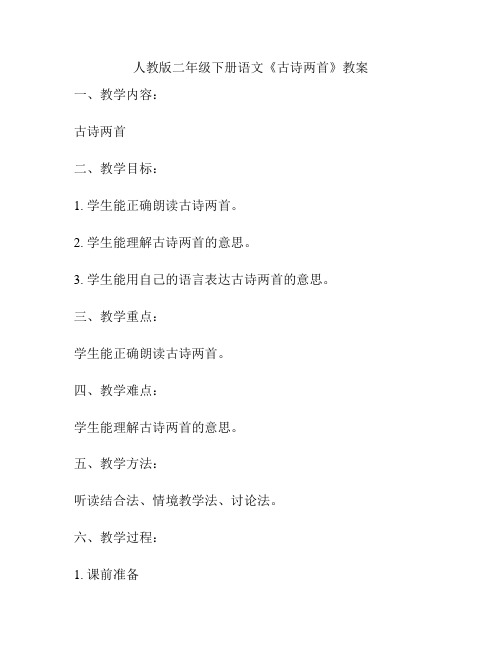 人教版二年级下册语文《古诗两首》教案

一、教学内容：

古诗两首

二、教学目标：

1. 学生能正确朗读古诗两首。

2. 学生能理解古诗两首的意思。

3. 学生能用自己的语言表达古诗两首的意思。

三、教学重点：

学生能正确朗读古诗两首。

四、教学难点：

学生能理解古诗两首的意思。

五、教学方法：

听读结合法、情境教学法、讨论法。

六、教学过程：

1. 课前准备